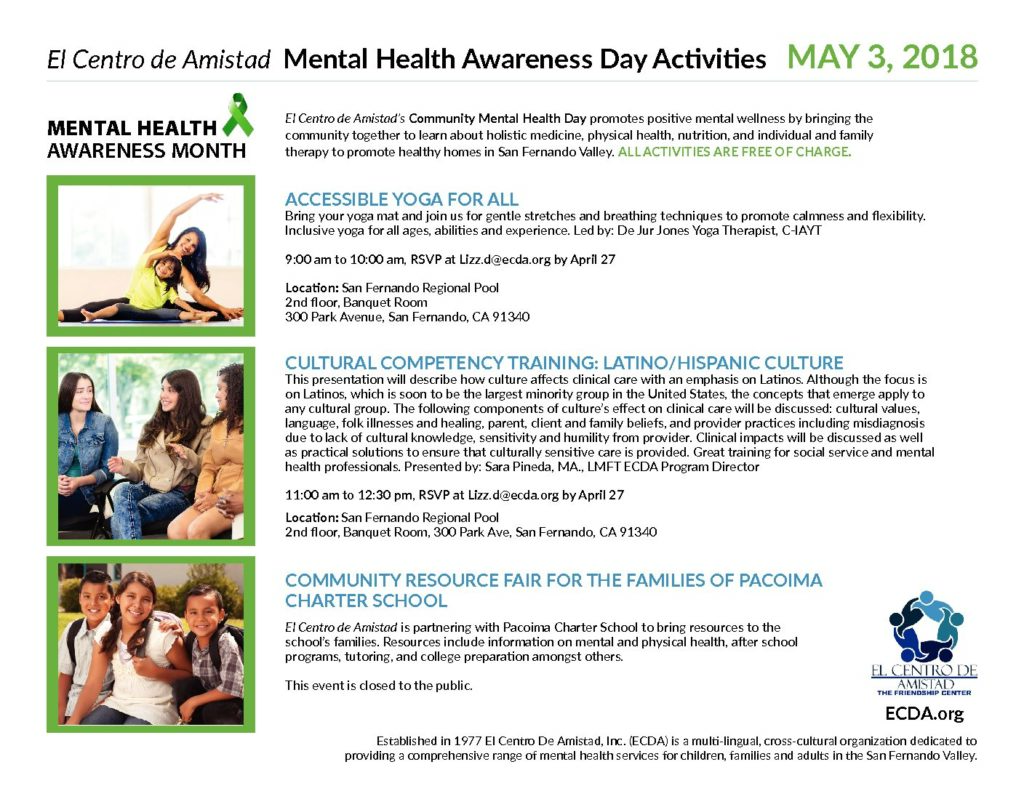 El Centro de Amistad Mental Health Awareness Day Activities MAY 3, 2018

MENTAL HEALTH AWARENESS MONTH

El Centro de Amistad's Community Mental Health Day promotes positive mental wellness by bringing the community together to learn about holistic medicine, physical health, nutrition, and individual and family therapy to promote healthy homes in San Fernando Valley. ALL ACTIVITIES ARE FREE OF CHARGE.

ACCESSIBLE YOGA FOR ALL

Bring your yoga mat and join us for gentle stretches and breathing techniques to promote calmness and flexibility. Inclusive yoga for all ages, abilities and experience. Led by: De Jur Jones Yoga Therapist, C-IAYT

9:00 am to 10:00 am, RSVP at Lizz.d@ecda.org by April 27

Location: San Fernando Regional Pool
2nd floor, Banquet Room
300 Park Avenue, San Fernando, CA 91340

CULTURAL COMPETENCY TRAINING: LATINO/HISPANIC CULTURE

This presentation will describe how culture affects clinical care with an emphasis on Latinos. Although the focus is on Latinos, which is soon to be the largest minority group in the United States, the concepts that emerge apply to any cultural group. The following components of culture's effect on clinical care will be discussed: cultural values, language, folk illnesses and healing, parent, client and family beliefs, and provider practices including misdiagnosis due to lack of cultural knowledge, sensitivity and humility from provider. Clinical impacts will be discussed as well as practical solutions to ensure that culturally sensitive care is provided. Great training for social service and mental health professionals. Presented by: Sara Pineda, MA., LMFT ECDA Program Director

11:00 am to 12:30 pm, RSVP at Lizz.d@ecda.org by April 27

Location: San Fernando Regional Pool
2nd floor, Banquet Room, 300 Park Ave, San Fernando, CA 91340

COMMUNITY RESOURCE FAIR FOR THE FAMILIES OF PACOIMA CHARTER SCHOOL

El Centro de Amistad is partnering with Pacoima Charter School to bring resources to the school's families. Resources include information on mental and physical health, after school programs, tutoring, and college preparation amongst others.

This event is closed to the public.

EL CENTRO DE AMISTAD
THE FRIENDSHIP CENTER

ECDA.org

Established in 1977 El Centro De Amistad, Inc. (ECDA) is a multi-lingual, cross-cultural organization dedicated to providing a comprehensive range of mental health services for children, families and adults in the San Fernando Valley.